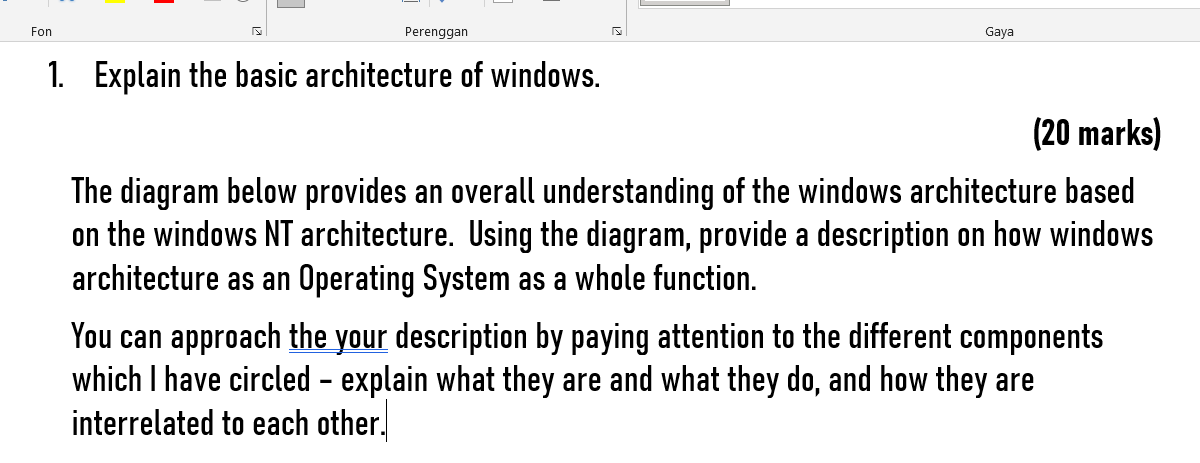 Fon

Perenggan

Gaya

1. Explain the basic architecture of windows.

(20 marks)

The diagram below provides an overall understanding of the windows architecture based on the windows NT architecture. Using the diagram, provide a description on how windows architecture as an Operating System as a whole function.

You can approach the your description by paying attention to the different components which I have circled – explain what they are and what they do, and how they are interrelated to each other.